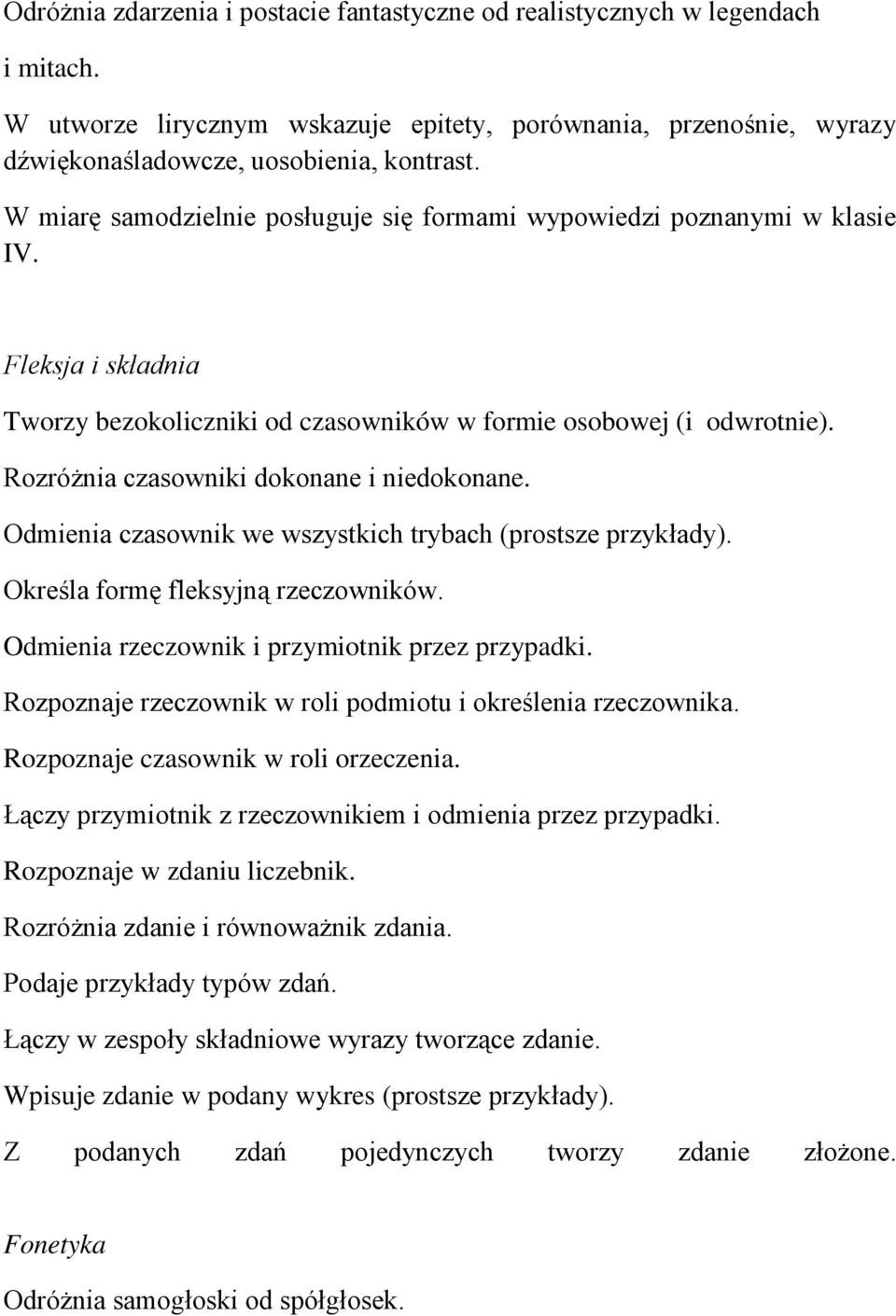 Odróżnia zdarzenia i postacie fantastyczne od realistycznych w legendach i mitach.

W utworze lirycznym wskazuje epitety, porównania, przenośnie, wyrazy dźwiękonaśladowcze, uosobienia, kontrast.

W miarę samodzielnie posługuje się formami wypowiedzi poznanymi w klasie IV.

Fleksja i składnia

Tworzy bezokoliczniki od czasowników w formie osobowej (i odwrotnie).

Rozróżnia czasowniki dokonane i niedokonane.

Odmienia czasownik we wszystkich trybach (prostsze przykłady).

Określa formę fleksyjną rzeczowników.

Odmienia rzeczownik i przymiotnik przez przypadki.

Rozpoznaje rzeczownik w roli podmiotu i określenia rzeczownika.

Rozpoznaje czasownik w roli orzeczenia.

Łączy przymiotnik z rzeczownikiem i odmienia przez przypadki.

Rozpoznaje w zdaniu liczebnik.

Rozróżnia zdanie i równoważnik zdania.

Podaje przykłady typów zdań.

Łączy w zespoły składniowe wyrazy tworzące zdanie.

Wpisuje zdanie w podany wykres (prostsze przykłady).

Z podanych zdań pojedynczych tworzy zdanie złożone.

Fonetyka

Odróżnia samogłoski od spółgłosek.